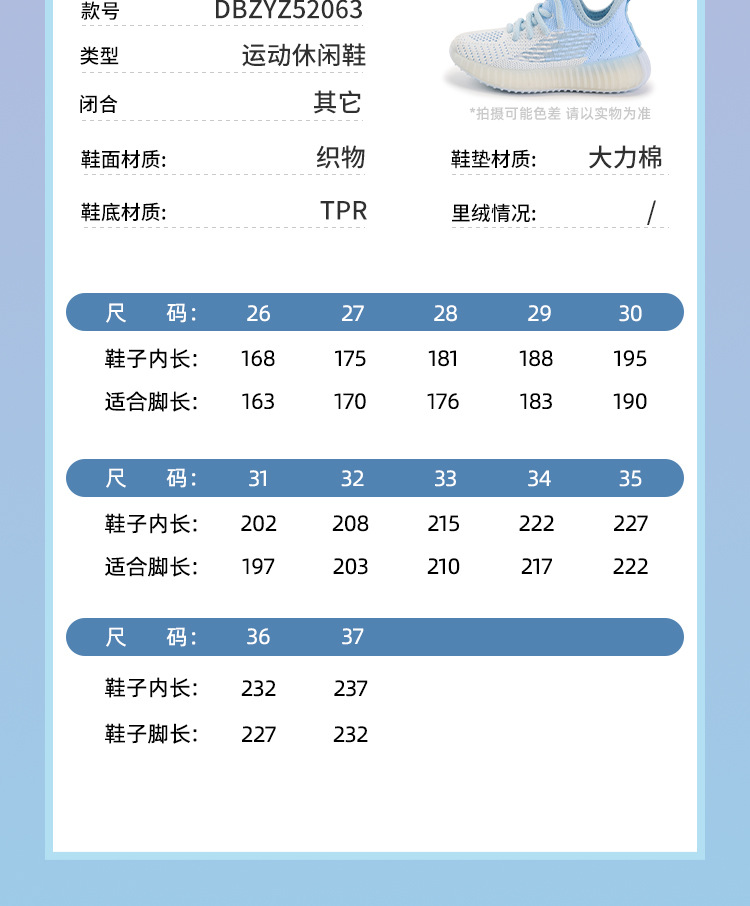 款号 DBZYZ52063

类型 运动休闲鞋

闭合 其它

*拍摄可能色差 请以实物为准

鞋面材质: 织物

鞋垫材质: 大力棉

鞋底材质: TPR

里绒情况: /

| 尺 码: | 26 | 27 | 28 | 29 | 30 |
|---|---|---|---|---|---|
| 鞋子内长: | 168 | 175 | 181 | 188 | 195 |
| 适合脚长: | 163 | 170 | 176 | 183 | 190 |

| 尺 码: | 31 | 32 | 33 | 34 | 35 |
|---|---|---|---|---|---|
| 鞋子内长: | 202 | 208 | 215 | 222 | 227 |
| 适合脚长: | 197 | 203 | 210 | 217 | 222 |

| 尺 码: | 36 | 37 |
|---|---|---|
| 鞋子内长: | 232 | 237 |
| 鞋子脚长: | 227 | 232 |